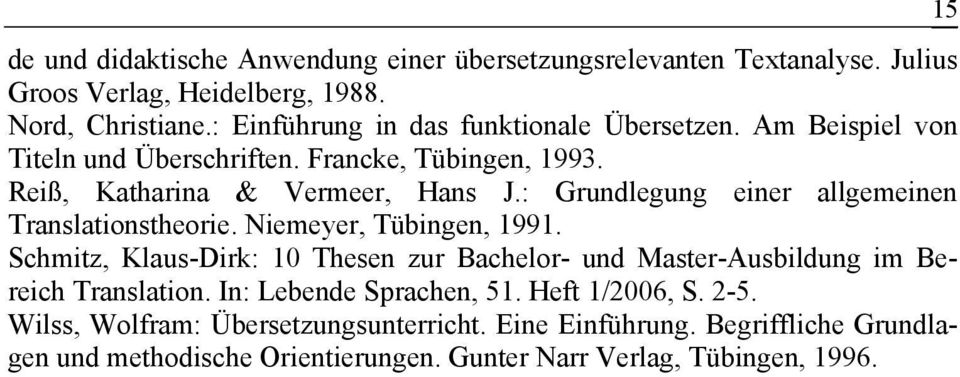 15

de und didaktische Anwendung einer übersetzungsrelevanten Textanalyse. Julius Groos Verlag, Heidelberg, 1988.
Nord, Christiane.: Einführung in das funktionale Übersetzen. Am Beispiel von Titeln und Überschriften. Francke, Tübingen, 1993.
Reiß, Katharina & Vermeer, Hans J.: Grundlegung einer allgemeinen Translationstheorie. Niemeyer, Tübingen, 1991.
Schmitz, Klaus-Dirk: 10 Thesen zur Bachelor- und Master-Ausbildung im Bereich Translation. In: Lebende Sprachen, 51. Heft 1/2006, S. 2-5.
Wilss, Wolfram: Übersetzungsunterricht. Eine Einführung. Begriffliche Grundlagen und methodische Orientierungen. Gunter Narr Verlag, Tübingen, 1996.